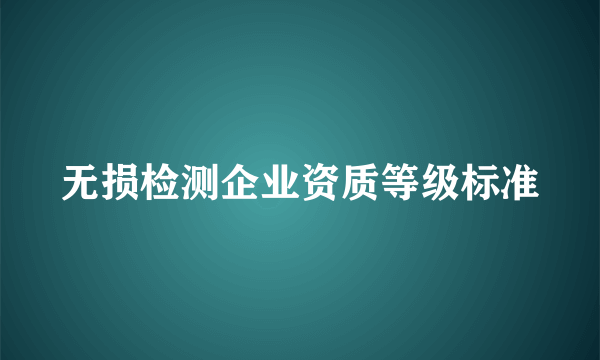 无损检测企业资质等级标准